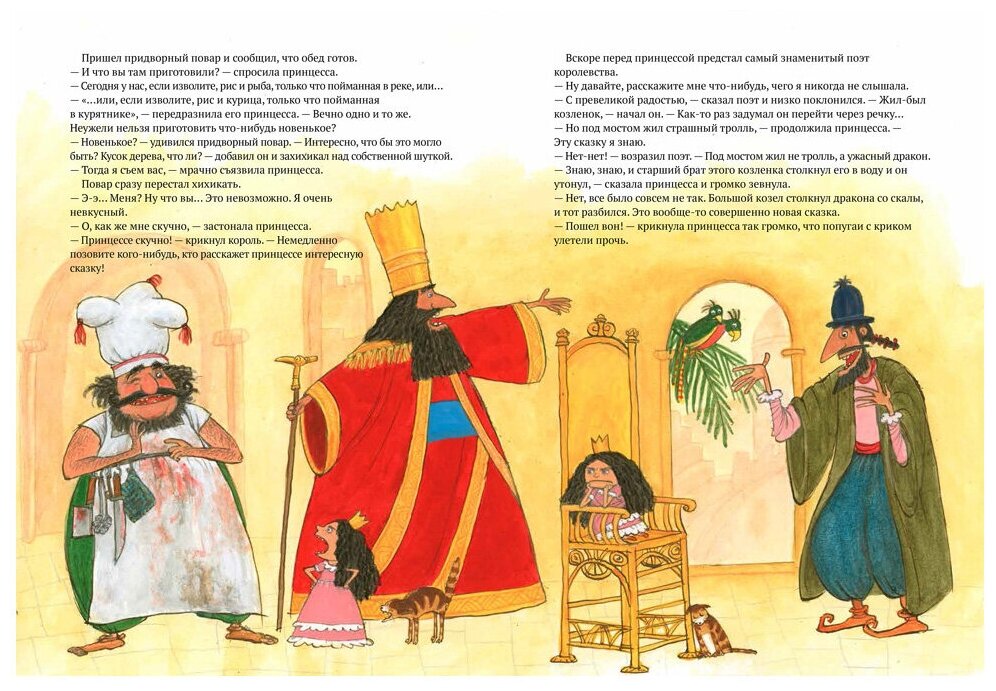 Пришел придворный повар и сообщил, что обед готов.
— И что вы там приготовили? — спросила принцесса.
— Сегодня у нас, если изволите, рис и рыба, только что пойманная в реке, или...
— «...или, если изволите, рис и курица, только что пойманная в курятнике», — передразнила его принцесса. — Вечно одно и то же. Неужели нельзя приготовить что-нибудь новенькое?
— Новенькое? — удивился придворный повар. — Интересно, что бы это могло быть? Кусок дерева, что ли? — добавил он и захихикал над собственной шуткой.
— Тогда я съем вас, — мрачно съязвила принцесса.
Повар сразу перестал хихикать.
— Э-э... Меня? Ну что вы... Это невозможно. Я очень невкусный.
— О, как же мне скучно, — застонала принцесса.
— Принцессе скучно! — крикнул король. — Немедленно позовите кого-нибудь, кто расскажет принцессе интересную сказку!

Вскоре перед принцессой предстал самый знаменитый поэт королевства.
— Ну давайте, расскажите мне что-нибудь, чего я никогда не слышала.
— С превеликой радостью, — сказал поэт и низко поклонился. — Жил-был козленок, — начал он. — Как-то раз задумал он перейти через речку...
— Но под мостом жил страшный тролль, — продолжила принцесса. — Эту сказку я знаю.
— Нет-нет! — возразил поэт. — Под мостом жил не тролль, а ужасный дракон.
— Знаю, знаю, и старший брат этого козленка столкнул его в воду и он утонул, — сказала принцесса и громко зевнула.
— Нет, все было совсем не так. Большой козел столкнул дракона со скалы, и тот разбился. Это вообще-то совершенно новая сказка.
— Пошел вон! — крикнула принцесса так громко, что попугаи с криком улетели прочь.